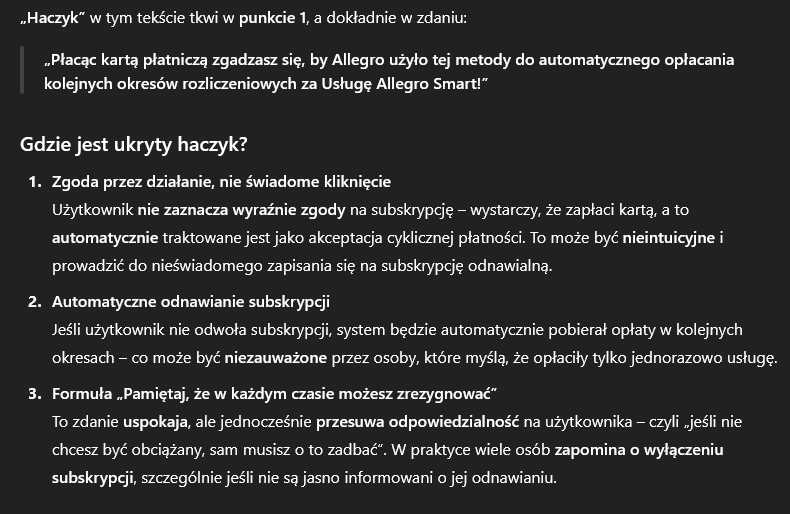 „Haczyk” w tym tekście tkwi w punkcie 1, a dokładnie w zdaniu:

„Płacąc kartą płatniczą zgadzasz się, by Allegro użyło tej metody do automatycznego opłacania kolejnych okresów rozliczeniowych za Usługę Allegro Smart!”

Gdzie jest ukryty haczyk?

1. Zgoda przez działanie, nie świadome kliknięcie
Użytkownik nie zaznacza wyraźnie zgody na subskrypcję – wystarczy, że zapłaci kartą, a to automatycznie traktowane jest jako akceptacja cyklicznej płatności. To może być nieintuicyjne i prowadzić do nieświadomego zapisania się na subskrypcję odnawialną.

2. Automatyczne odnawianie subskrypcji
Jeśli użytkownik nie odwoła subskrypcji, system będzie automatycznie pobierał opłaty w kolejnych okresach – co może być niezauważone przez osoby, które myślą, że opłaciły tylko jednorazowo usługę.

3. Formuła „Pamiętaj, że w każdym czasie możesz zrezygnować”
To zdanie uspokaja, ale jednocześnie przesuwa odpowiedzialność na użytkownika – czyli „jeśli nie chcesz być obciążany, sam musisz o to zadbać”. W praktyce wiele osób zapomina o wyłączeniu subskrypcji, szczególnie jeśli nie są jasno informowani o jej odnawianiu.